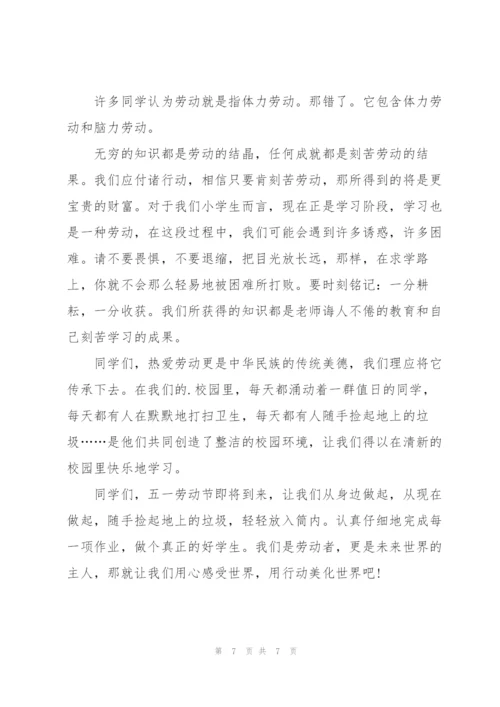 许多同学认为劳动就是指体力劳动。那错了。它包含体力劳动和脑力劳动。

无穷的知识都是劳动的结晶，任何成就都是刻苦劳动的结果。我们应付诸行动，相信只要肯刻苦劳动，那所得到的将是更宝贵的财富。对于我们小学生而言，现在正是学习阶段，学习也是一种劳动，在这段过程中，我们可能会遇到许多诱惑，许多困难。请不要畏惧，不要退缩，把目光放长远，那样，在求学路上，你就不会那么轻易地被困难所打败。要时刻铭记：一分耕耘，一分收获。我们所获得的知识都是老师诲人不倦的教育和自己刻苦学习的成果。

同学们，热爱劳动更是中华民族的传统美德，我们理应将它传承下去。在我们的.校园里，每天都涌动着一群值日的同学，每天都有人在默默地打扫卫生，每天都有人随手捡起地上的垃圾……是他们共同创造了整洁的校园环境，让我们得以在清新的校园里快乐地学习。

同学们，五一劳动节即将到来，让我们从身边做起，从现在做起，随手捡起地上的垃圾，轻轻放入筒内。认真仔细地完成每一项作业，做个真正的好学生。我们是劳动者，更是未来世界的主人，那就让我们用心感受世界，用行动美化世界吧！

第 7 页 共 7 页